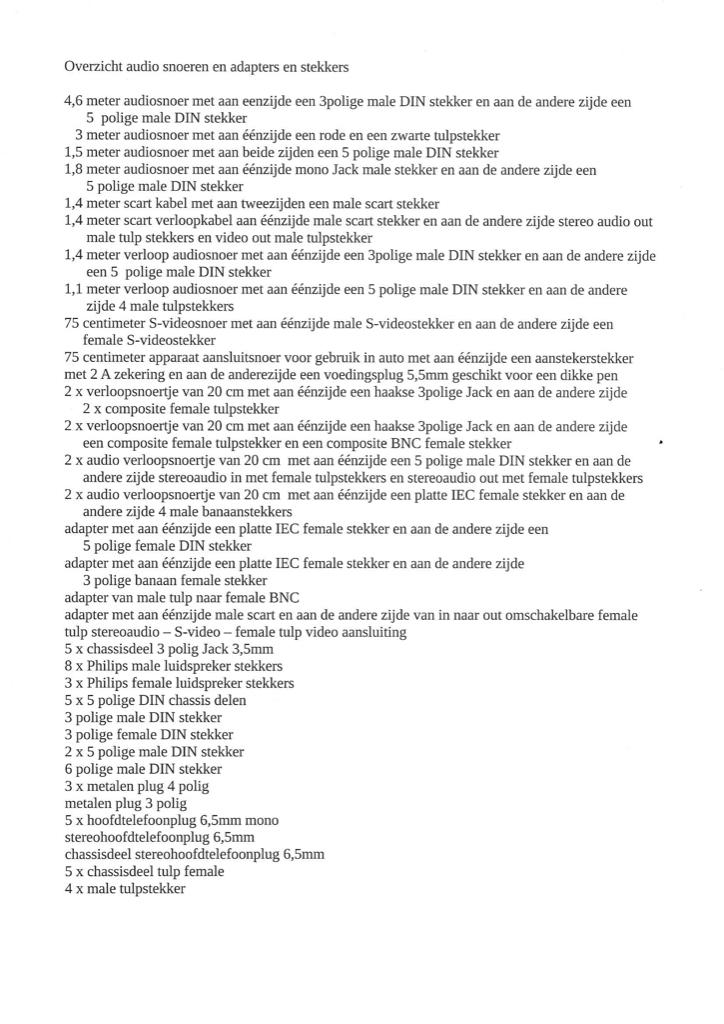 Overzicht audio snoeren en adapters en stekkers

4,6 meter audiosnoer met aan eenzijde een 3polige male DIN stekker en aan de andere zijde een 5 polige male DIN stekker
3 meter audiosnoer met aan éénzijde een rode en een zwarte tulpstekker
1,5 meter audiosnoer met aan beide zijden een 5 polige male DIN stekker
1,8 meter audiosnoer met aan éénzijde mono Jack male stekker en aan de andere zijde een 5 polige male DIN stekker
1,4 meter scart kabel met aan tweezijden een male scart stekker
1,4 meter scart verloopkabel aan éénzijde male scart stekker en aan de andere zijde stereo audio out male tulp stekkers en video out male tulpstekker
1,4 meter verloop audiosnoer met aan éénzijde een 3polige male DIN stekker en aan de andere zijde een 5 polige male DIN stekker
1,1 meter verloop audiosnoer met aan éénzijde een 5 polige male DIN stekker en aan de andere zijde 4 male tulpstekkers
75 centimeter S-videosnoer met aan éénzijde male S-videostekker en aan de andere zijde een female S-videostekker
75 centimeter apparaat aansluitsnoer voor gebruik in auto met aan éénzijde een aanstekerstekker met 2 A zekering en aan de anderezijde een voedingsplug 5,5mm geschikt voor een dikke pen
2 x verloopsnoertje van 20 cm met aan éénzijde een haakse 3polige Jack en aan de andere zijde 2 x composite female tulpstekker
2 x verloopsnoertje van 20 cm met aan éénzijde een haakse 3polige Jack en aan de andere zijde een composite female tulpstekker en een composite BNC female stekker
2 x audio verloopsnoertje van 20 cm met aan éénzijde een 5 polige male DIN stekker en aan de andere zijde stereoaudio in met female tulpstekkers en stereoaudio out met female tulpstekkers
2 x audio verloopsnoertje van 20 cm met aan éénzijde een platte IEC female stekker en aan de andere zijde 4 male banaanstekkers
adapter met aan éénzijde een platte IEC female stekker en aan de andere zijde een 5 polige female DIN stekker
adapter met aan éénzijde een platte IEC female stekker en aan de andere zijde 3 polige banaan female stekker
adapter van male tulp naar female BNC
adapter met aan éénzijde male scart en aan de andere zijde van in naar out omschakelbare female tulp stereoaudio – S-video – female tulp video aansluiting
5 x chassisdeel 3 polig Jack 3,5mm
8 x Philips male luidspreker stekkers
3 x Philips female luidspreker stekkers
5 x 5 polige DIN chassis delen
3 polige male DIN stekker
3 polige female DIN stekker
2 x 5 polige male DIN stekker
6 polige male DIN stekker
3 x metalen plug 4 polig
metalen plug 3 polig
5 x hoofdtelefoonplug 6,5mm mono
stereohoofdtelefoonplug 6,5mm
chassisdeel stereohoofdtelefoonplug 6,5mm
5 x chassisdeel tulp female
4 x male tulpstekker